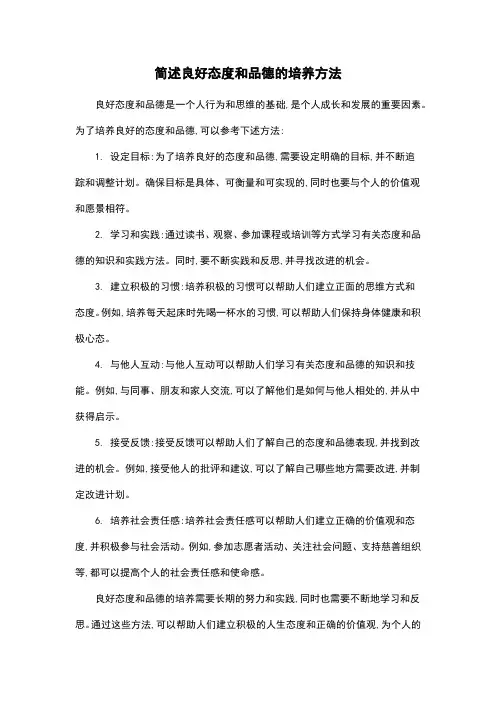 简述良好态度和品德的培养方法

良好态度和品德是一个人行为和思维的基础，是个人成长和发展的重要因素。为了培养良好的态度和品德，可以参考下述方法：

1. 设定目标：为了培养良好的态度和品德，需要设定明确的目标，并不断追踪和调整计划。确保目标是具体、可衡量和可实现的，同时也要与个人的价值观和愿景相符。

2. 学习和实践：通过读书、观察、参加课程或培训等方式学习有关态度和品德的知识和实践方法。同时，要不断实践和反思，并寻找改进的机会。

3. 建立积极的习惯：培养积极的习惯可以帮助人们建立正面的思维方式和态度。例如，培养每天起床时先喝一杯水的习惯，可以帮助人们保持身体健康和积极心态。

4. 与他人互动：与他人互动可以帮助人们学习有关态度和品德的知识和技能。例如，与同事、朋友和家人交流，可以了解他们是如何与他人相处的，并从中获得启示。

5. 接受反馈：接受反馈可以帮助人们了解自己的态度和品德表现，并找到改进的机会。例如，接受他人的批评和建议，可以了解自己哪些地方需要改进，并制定改进计划。

6. 培养社会责任感：培养社会责任感可以帮助人们建立正确的价值观和态度，并积极参与社会活动。例如，参加志愿者活动、关注社会问题、支持慈善组织等，都可以提高个人的社会责任感和使命感。

良好态度和品德的培养需要长期的努力和实践，同时也需要不断地学习和反思。通过这些方法，可以帮助人们建立积极的人生态度和正确的价值观，为个人的